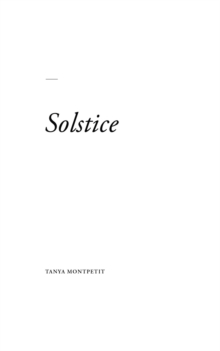 Solstice

TANYA MONTPETIT